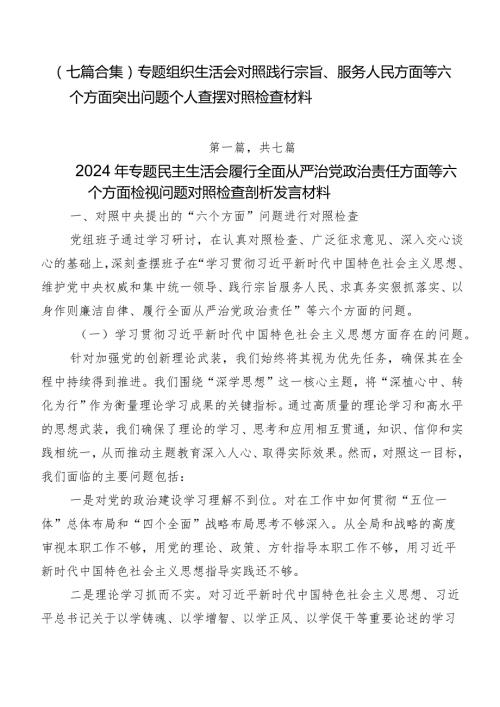 （七篇合集）专题组织生活会对照践行宗旨、服务人民方面等六个方面突出问题个人查摆对照检查材料

第一篇，共七篇

2024年专题民主生活会履行全面从严治党政治责任方面等六个方面检视问题对照检查剖析发言材料

一、对照中央提出的“六个方面”问题进行对照检查

党组班子通过学习研讨，在认真对照检查、广泛征求意见、深入交心谈心的基础上，深刻查摆班子在“学习贯彻习近平新时代中国特色社会主义思想、维护党中央权威和集中统一领导、践行宗旨服务人民、求真务实狠抓落实、以身作则廉洁自律、履行全面从严治党政治责任”等六个方面的问题。

（一）学习贯彻习近平新时代中国特色社会主义思想方面存在的问题。

针对加强党的创新理论武装，我们始终将其视为优先任务，确保其在全程中持续得到推进。我们围绕“深学思想”这一核心主题，将“深植心中、转化为行”作为衡量理论学习成果的关键指标。通过高质量的理论学习和高水平的思想武装，我们确保了理论的学习、思考和应用相互贯通，知识、信仰和实践相统一，从而推动主题教育深入人心、取得实际效果。然而，对照这一目标，我们面临的主要问题包括：

一是对党的政治建设学习理解不到位。对在工作中如何贯彻“五位一体”总体布局和“四个全面”战略布局思考不够深入。从全局和战略的高度审视本职工作不够，用党的理论、政策、方针指导本职工作不够，用习近平新时代中国特色社会主义思想指导实践还不够。

二是理论学习抓而不实。对习近平新时代中国特色社会主义思想、习近平总书记关于以学铸魂、以学增智、以学正风、以学促干等重要论述的学习